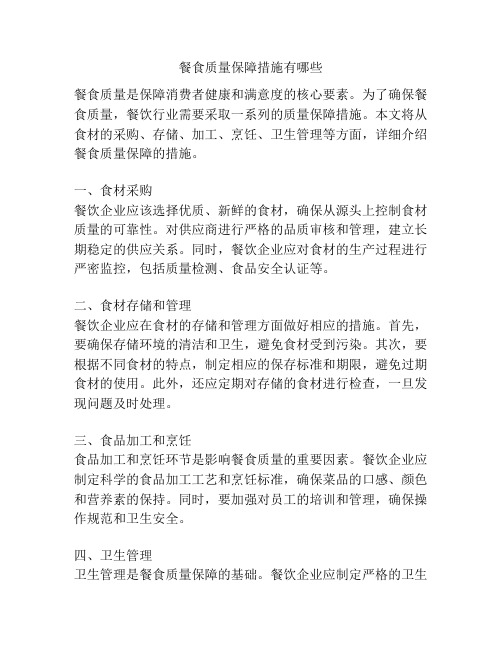 餐食质量保障措施有哪些

餐食质量是保障消费者健康和满意度的核心要素。为了确保餐食质量，餐饮行业需要采取一系列的质量保障措施。本文将从食材的采购、存储、加工、烹饪、卫生管理等方面，详细介绍餐食质量保障的措施。

一、食材采购
餐饮企业应该选择优质、新鲜的食材，确保从源头上控制食材质量的可靠性。对供应商进行严格的品质审核和管理，建立长期稳定的供应关系。同时，餐饮企业应对食材的生产过程进行严密监控，包括质量检测、食品安全认证等。

二、食材存储和管理
餐饮企业应在食材的存储和管理方面做好相应的措施。首先，要确保存储环境的清洁和卫生，避免食材受到污染。其次，要根据不同食材的特点，制定相应的保存标准和期限，避免过期食材的使用。此外，还应定期对存储的食材进行检查，一旦发现问题及时处理。

三、食品加工和烹饪
食品加工和烹饪环节是影响餐食质量的重要因素。餐饮企业应制定科学的食品加工工艺和烹饪标准，确保菜品的口感、颜色和营养素的保持。同时，要加强对员工的培训和管理，确保操作规范和卫生安全。

四、卫生管理
卫生管理是餐食质量保障的基础。餐饮企业应制定严格的卫生